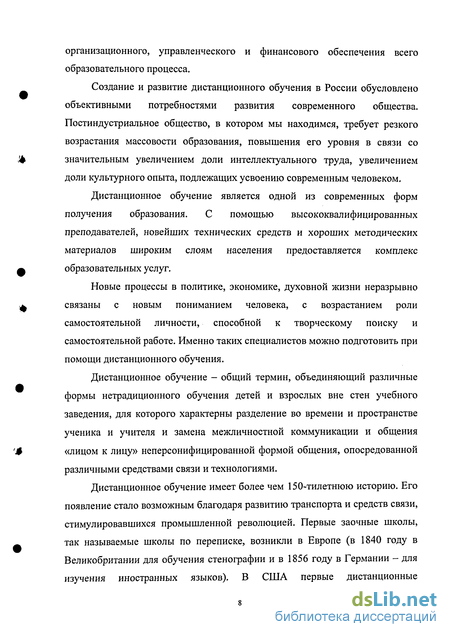 организационного, управленческого и финансового обеспечения всего образовательного процесса.

Создание и развитие дистанционного обучения в России обусловлено объективными потребностями развития современного общества. Постиндустриальное общество, в котором мы находимся, требует резкого возрастания массовости образования, повышения его уровня в связи со значительным увеличением доли интеллектуального труда, увеличением доли культурного опыта, подлежащих усвоению современным человеком.

Дистанционное обучение является одной из современных форм получения образования. С помощью высококвалифицированных преподавателей, новейших технических средств и хороших методических материалов широким слоям населения предоставляется комплекс образовательных услуг.

Новые процессы в политике, экономике, духовной жизни неразрывно связаны с новым пониманием человека, с возрастанием роли самостоятельной личности, способной к творческому поиску и самостоятельной работе. Именно таких специалистов можно подготовить при помощи дистанционного обучения.

Дистанционное обучение – общий термин, объединяющий различные формы нетрадиционного обучения детей и взрослых вне стен учебного заведения, для которого характерны разделение во времени и пространстве ученика и учителя и замена межличностной коммуникации и общения «лицом к лицу» неперсонифицированной формой общения, опосредованной различными средствами связи и технологиями.

Дистанционное обучение имеет более чем 150-тилетнюю историю. Его появление стало возможным благодаря развитию транспорта и средств связи, стимулировавшихся промышленной революцией. Первые заочные школы, так называемые школы по переписке, возникли в Европе (в 1840 году в Великобритании для обучения стенографии и в 1856 году в Германии – для изучения иностранных языков). В США первые дистанционные

8

dsLib.net
библиотека диссертаций